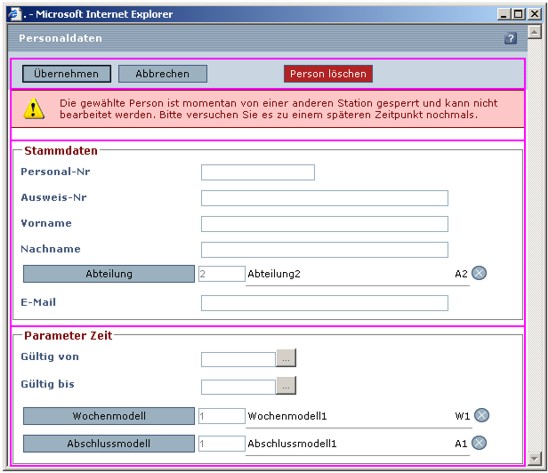 . - Microsoft Internet Explorer

Personaldaten

?

Übernehmen Abbrechen Person löschen

Die gewählte Person ist momentan von einer anderen Station gesperrt und kann nicht bearbeitet werden. Bitte versuchen Sie es zu einem späteren Zeitpunkt nochmals.

Stammdaten

Personal-Nr

Ausweis-Nr

Vorname

Nachname

Abteilung 2 Abteilung2 A2

E-Mail

Parameter Zeit

Gültig von ...

Gültig bis ...

Wochenmodell 1 Wochenmodell1 W1

Abschlussmodell 1 Abschlussmodell1 A1